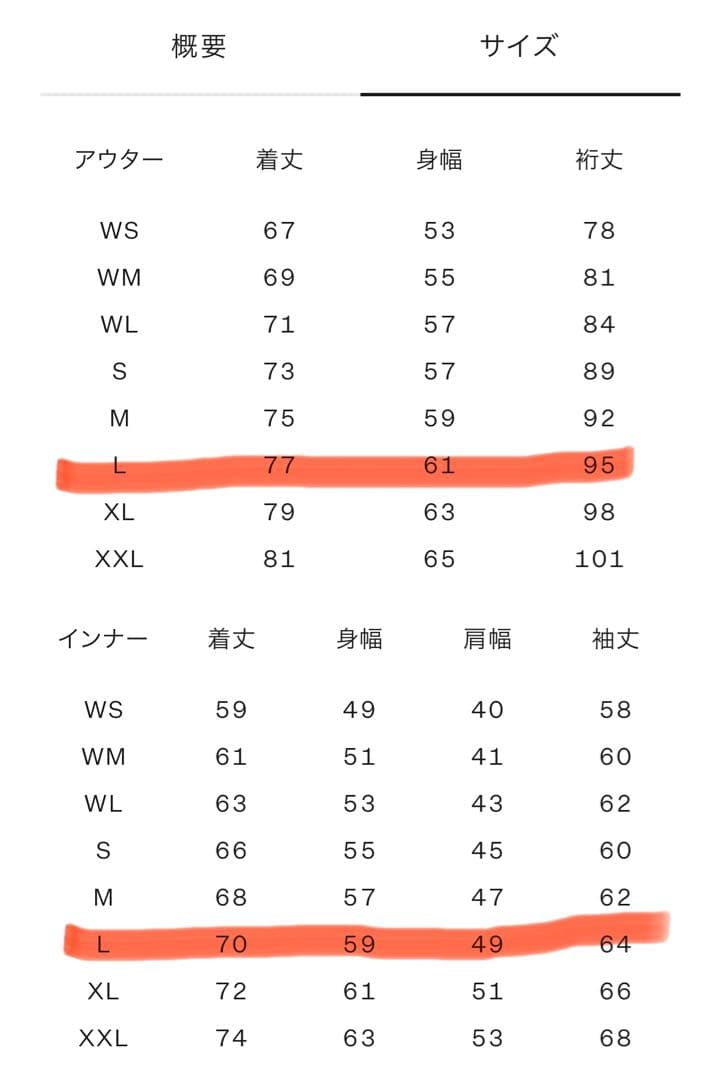 概要　サイズ

| アウター | 着丈 | 身幅 | 裄丈 |
|---|---|---|---|
| WS | 67 | 53 | 78 |
| WM | 69 | 55 | 81 |
| WL | 71 | 57 | 84 |
| S | 73 | 57 | 89 |
| M | 75 | 59 | 92 |
| L | 77 | 61 | 95 |
| XL | 79 | 63 | 98 |
| XXL | 81 | 65 | 101 |

| インナー | 着丈 | 身幅 | 肩幅 | 袖丈 |
|---|---|---|---|---|
| WS | 59 | 49 | 40 | 58 |
| WM | 61 | 51 | 41 | 60 |
| WL | 63 | 53 | 43 | 62 |
| S | 66 | 55 | 45 | 60 |
| M | 68 | 57 | 47 | 62 |
| L | 70 | 59 | 49 | 64 |
| XL | 72 | 61 | 51 | 66 |
| XXL | 74 | 63 | 53 | 68 |